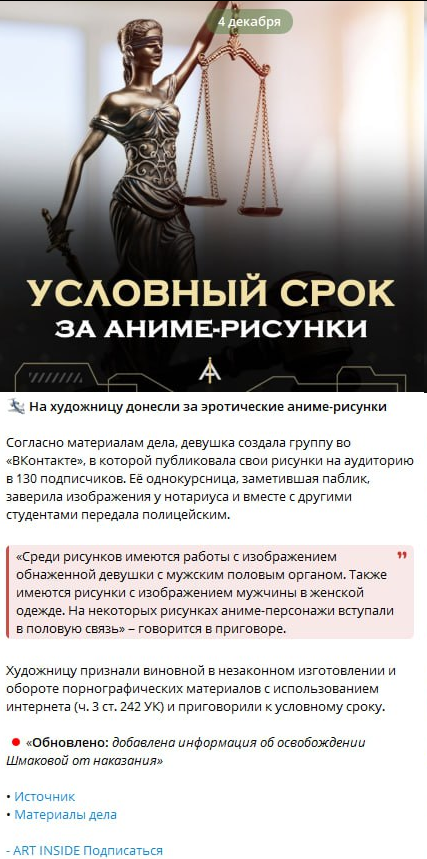 4 декабря

УСЛОВНЫЙ СРОК
ЗА АНИМЕ-РИСУНКИ

На художницу донесли за эротические аниме-рисунки

Согласно материалам дела, девушка создала группу во «ВКонтакте», в которой публиковала свои рисунки на аудиторию в 130 подписчиков. Её однокурсница, заметившая паблик, заверила изображения у нотариуса и вместе с другими студентами передала полицейским.

«Среди рисунков имеются работы с изображением обнаженной девушки с мужским половым органом. Также имеются рисунки с изображением мужчины в женской одежде. На некоторых рисунках аниме-персонажи вступали в половую связь» – говорится в приговоре.

Художницу признали виновной в незаконном изготовлении и обороте порнографических материалов с использованием интернета (ч. 3 ст. 242 УК) и приговорили к условному сроку.

«Обновлено: добавлена информация об освобождении Шмаковой от наказания»

• Источник
• Материалы дела

- ART INSIDE Подписаться